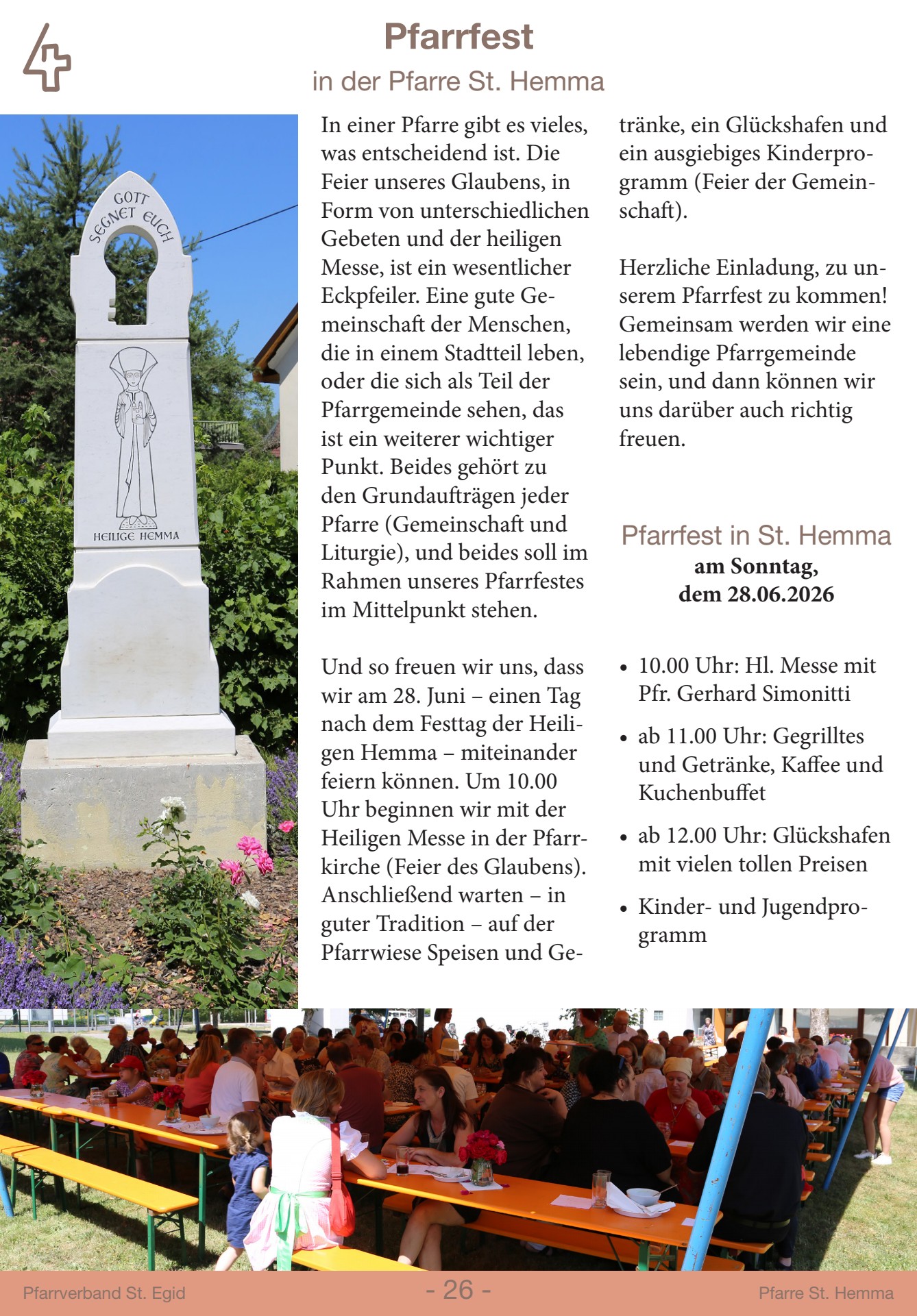 Pfarrfest

in der Pfarre St. Hemma

GOTT SEGNET EUCH

HEILIGE HEMMA

In einer Pfarre gibt es vieles, was entscheidend ist. Die Feier unseres Glaubens, in Form von unterschiedlichen Gebeten und der heiligen Messe, ist ein wesentlicher Eckpfeiler. Eine gute Gemeinschaft der Menschen, die in einem Stadtteil leben, oder die sich als Teil der Pfarrgemeinde sehen, das ist ein weiterer wichtiger Punkt. Beides gehört zu den Grundaufträgen jeder Pfarre (Gemeinschaft und Liturgie), und beides soll im Rahmen unseres Pfarrfestes im Mittelpunkt stehen.

Und so freuen wir uns, dass wir am 28. Juni – einen Tag nach dem Festtag der Heiligen Hemma – miteinander feiern können. Um 10.00 Uhr beginnen wir mit der Heiligen Messe in der Pfarrkirche (Feier des Glaubens). Anschließend warten – in guter Tradition – auf der Pfarrwiese Speisen und Getränke, ein Glückshafen und ein ausgiebiges Kinderprogramm (Feier der Gemeinschaft).

Herzliche Einladung, zu unserem Pfarrfest zu kommen! Gemeinsam werden wir eine lebendige Pfarrgemeinde sein, und dann können wir uns darüber auch richtig freuen.

Pfarrfest in St. Hemma
am Sonntag,
dem 28.06.2026

• 10.00 Uhr: Hl. Messe mit Pfr. Gerhard Simonitti
• ab 11.00 Uhr: Gegrilltes und Getränke, Kaffee und Kuchenbuffet
• ab 12.00 Uhr: Glückshafen mit vielen tollen Preisen
• Kinder- und Jugendprogramm

Pfarrverband St. Egid - 26 - Pfarre St. Hemma